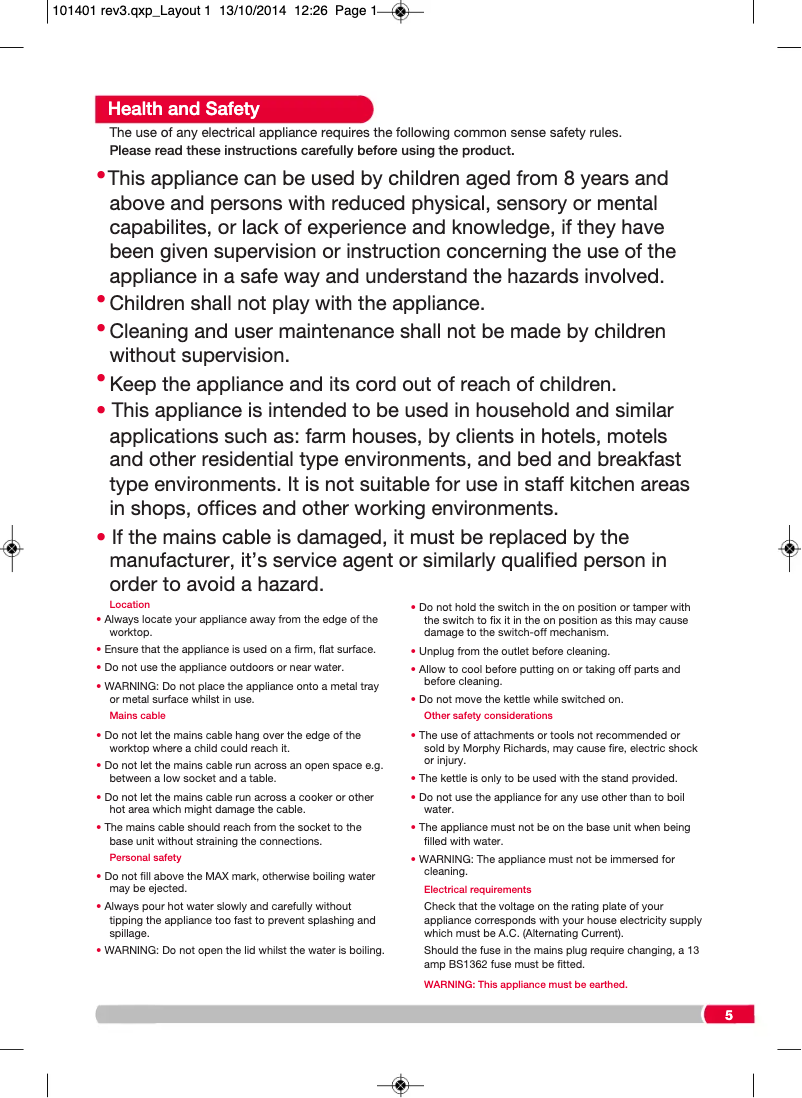 101401 rev3.qxp_Layout 1 13/10/2014 12:26 Page 1

Health and Safety

The use of any electrical appliance requires the following common sense safety rules.
Please read these instructions carefully before using the product.

• This appliance can be used by children aged from 8 years and above and persons with reduced physical, sensory or mental capabilites, or lack of experience and knowledge, if they have been given supervision or instruction concerning the use of the appliance in a safe way and understand the hazards involved.

• Children shall not play with the appliance.

• Cleaning and user maintenance shall not be made by children without supervision.

• Keep the appliance and its cord out of reach of children.

• This appliance is intended to be used in household and similar applications such as: farm houses, by clients in hotels, motels and other residential type environments, and bed and breakfast type environments. It is not suitable for use in staff kitchen areas in shops, offices and other working environments.

• If the mains cable is damaged, it must be replaced by the manufacturer, it's service agent or similarly qualified person in order to avoid a hazard.

Location

• Always locate your appliance away from the edge of the worktop.

• Ensure that the appliance is used on a firm, flat surface.

• Do not use the appliance outdoors or near water.

• WARNING: Do not place the appliance onto a metal tray or metal surface whilst in use.

Mains cable

• Do not let the mains cable hang over the edge of the worktop where a child could reach it.

• Do not let the mains cable run across an open space e.g. between a low socket and a table.

• Do not let the mains cable run across a cooker or other hot area which might damage the cable.

• The mains cable should reach from the socket to the base unit without straining the connections.

Personal safety

• Do not fill above the MAX mark, otherwise boiling water may be ejected.

• Always pour hot water slowly and carefully without tipping the appliance too fast to prevent splashing and spillage.

• WARNING: Do not open the lid whilst the water is boiling.

• Do not hold the switch in the on position or tamper with the switch to fix it in the on position as this may cause damage to the switch-off mechanism.

• Unplug from the outlet before cleaning.

• Allow to cool before putting on or taking off parts and before cleaning.

• Do not move the kettle while switched on.

Other safety considerations

• The use of attachments or tools not recommended or sold by Morphy Richards, may cause fire, electric shock or injury.

• The kettle is only to be used with the stand provided.

• Do not use the appliance for any use other than to boil water.

• The appliance must not be on the base unit when being filled with water.

• WARNING: The appliance must not be immersed for cleaning.

Electrical requirements

Check that the voltage on the rating plate of your appliance corresponds with your house electricity supply which must be A.C. (Alternating Current).

Should the fuse in the mains plug require changing, a 13 amp BS1362 fuse must be fitted.

WARNING: This appliance must be earthed.

5